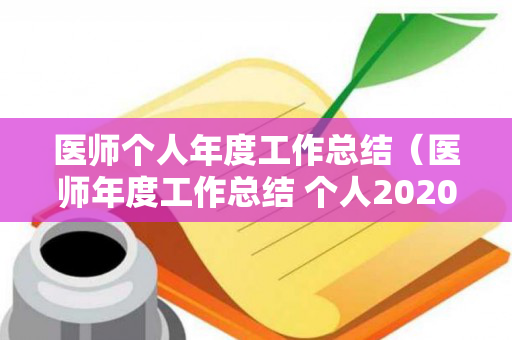 医师个人年度工作总结（医师年度工作总结 个人2020